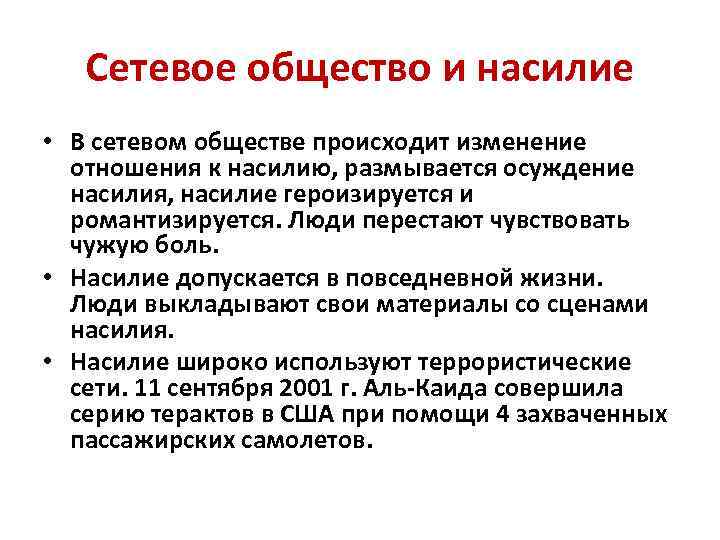 Сетевое общество и насилие

• В сетевом обществе происходит изменение отношения к насилию, размывается осуждение насилия, насилие героизируется и романтизируется. Люди перестают чувствовать чужую боль.

• Насилие допускается в повседневной жизни. Люди выкладывают свои материалы со сценами насилия.

• Насилие широко используют террористические сети. 11 сентября 2001 г. Аль-Каида совершила серию терактов в США при помощи 4 захваченных пассажирских самолетов.